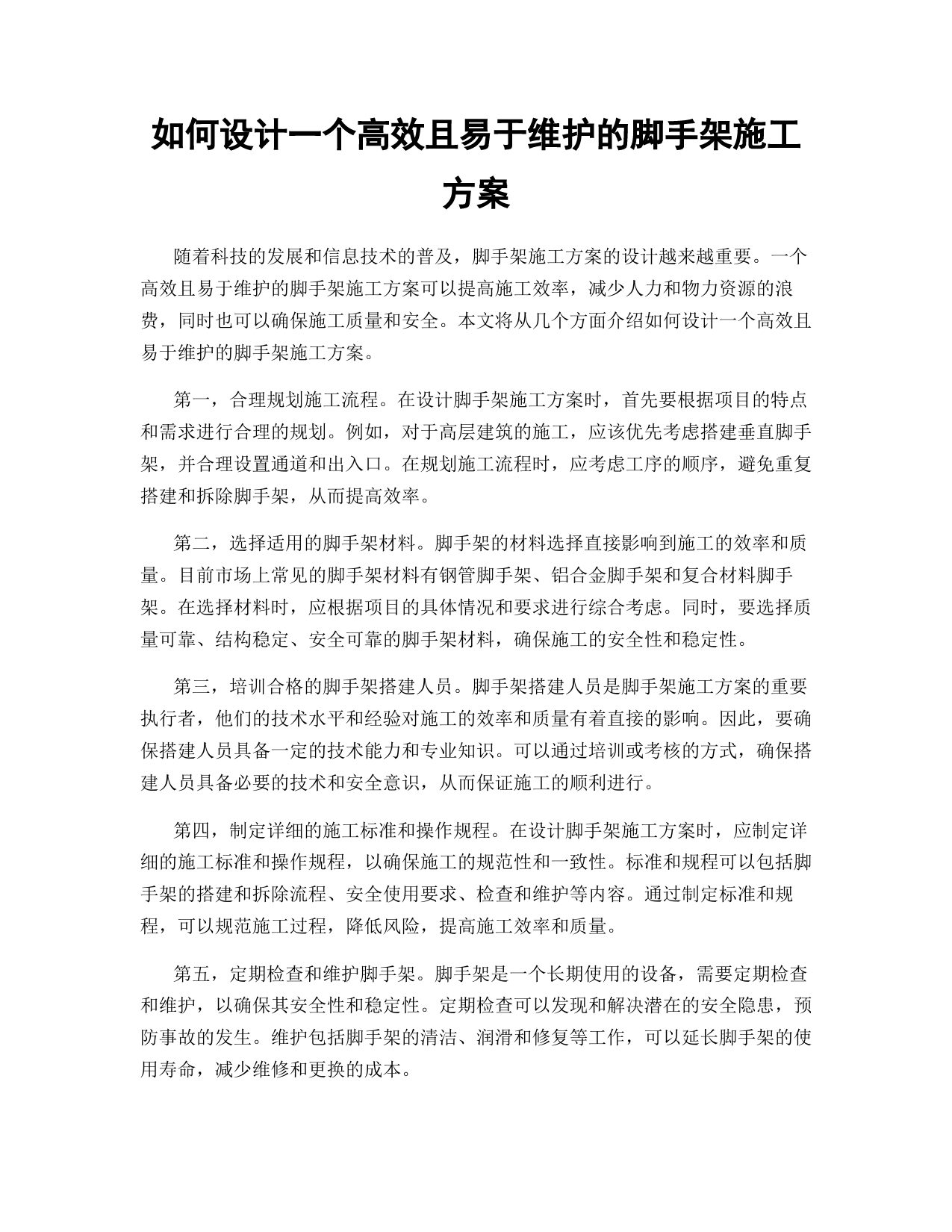 如何设计一个高效且易于维护的脚手架施工方案

随着科技的发展和信息技术的普及，脚手架施工方案的设计越来越重要。一个高效且易于维护的脚手架施工方案可以提高施工效率，减少人力和物力资源的浪费，同时也可以确保施工质量和安全。本文将从几个方面介绍如何设计一个高效且易于维护的脚手架施工方案。

第一，合理规划施工流程。在设计脚手架施工方案时，首先要根据项目的特点和需求进行合理的规划。例如，对于高层建筑的施工，应该优先考虑搭建垂直脚手架，并合理设置通道和出入口。在规划施工流程时，应考虑工序的顺序，避免重复搭建和拆除脚手架，从而提高效率。

第二，选择适用的脚手架材料。脚手架的材料选择直接影响到施工的效率和质量。目前市场上常见的脚手架材料有钢管脚手架、铝合金脚手架和复合材料脚手架。在选择材料时，应根据项目的具体情况和要求进行综合考虑。同时，要选择质量可靠、结构稳定、安全可靠的脚手架材料，确保施工的安全性和稳定性。

第三，培训合格的脚手架搭建人员。脚手架搭建人员是脚手架施工方案的重要执行者，他们的技术水平和经验对施工的效率和质量有着直接的影响。因此，要确保搭建人员具备一定的技术能力和专业知识。可以通过培训或考核的方式，确保搭建人员具备必要的技术和安全意识，从而保证施工的顺利进行。

第四，制定详细的施工标准和操作规程。在设计脚手架施工方案时，应制定详细的施工标准和操作规程，以确保施工的规范性和一致性。标准和规程可以包括脚手架的搭建和拆除流程、安全使用要求、检查和维护等内容。通过制定标准和规程，可以规范施工过程，降低风险，提高施工效率和质量。

第五，定期检查和维护脚手架。脚手架是一个长期使用的设备，需要定期检查和维护，以确保其安全性和稳定性。定期检查可以发现和解决潜在的安全隐患，预防事故的发生。维护包括脚手架的清洁、润滑和修复等工作，可以延长脚手架的使用寿命，减少维修和更换的成本。